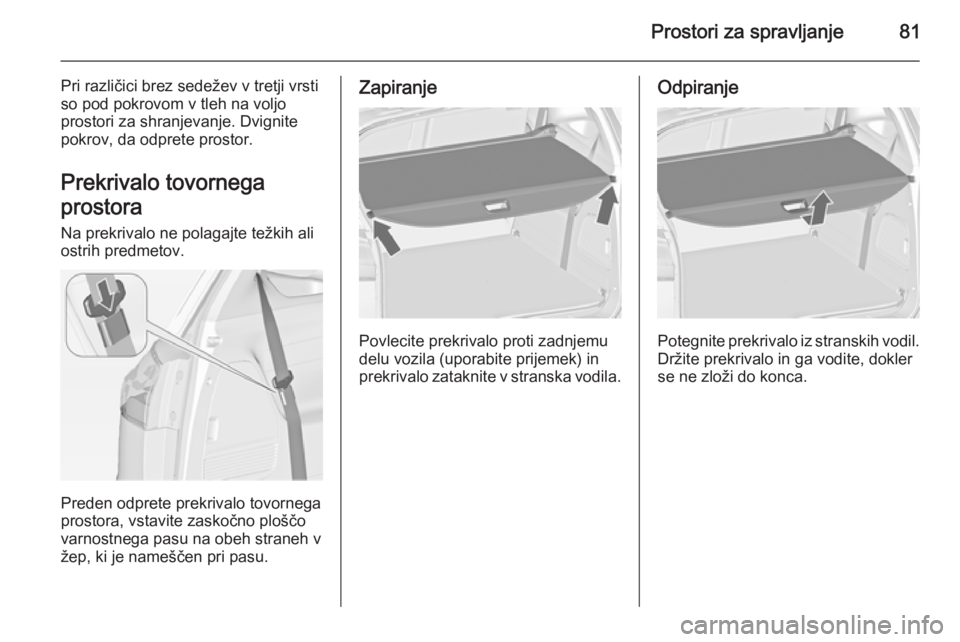 Prostori za spravljanje 81

Pri različici brez sedežev v tretji vrsti so pod pokrovom v tleh na voljo prostori za shranjevanje. Dvignite pokrov, da odprete prostor.

Prekrivalo tovornega prostora

Na prekrivalo ne polagajte težkih ali ostrih predmetov.

Preden odprete prekrivalo tovornega prostora, vstavite zaskočno ploščo varnostnega pasu na obeh straneh v žep, ki je nameščen pri pasu.

Zapiranje

Povlecite prekrivalo proti zadnjemu delu vozila (uporabite prijemek) in prekrivalo zataknite v stranska vodila.

Odpiranje

Potegnite prekrivalo iz stranskih vodil. Držite prekrivalo in ga vodite, dokler se ne zloži do konca.

carmanualsonline.info